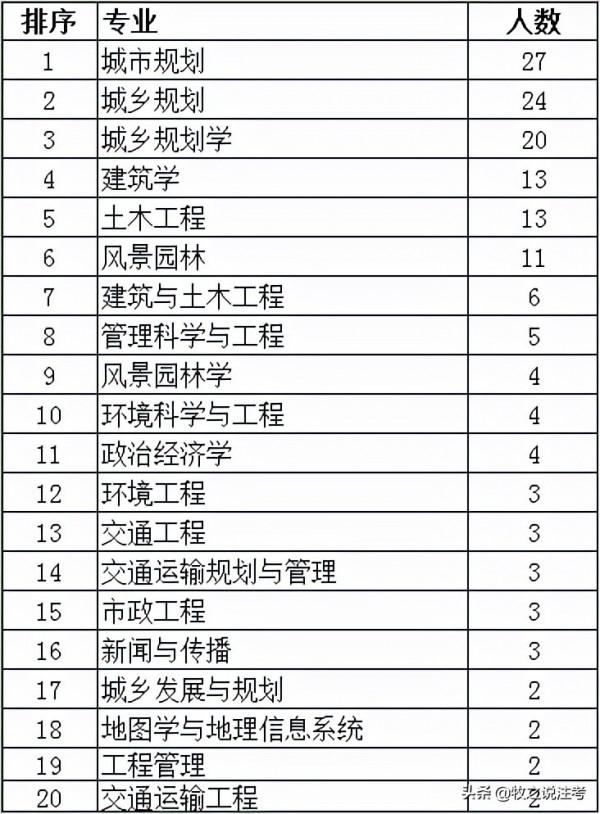 | 排序 | 专业 | 人数 |
|---|---|---|
| 1 | 城市规划 | 27 |
| 2 | 城乡规划 | 24 |
| 3 | 城乡规划学 | 20 |
| 4 | 建筑学 | 13 |
| 5 | 土木工程 | 13 |
| 6 | 风景园林 | 11 |
| 7 | 建筑与土木工程 | 6 |
| 8 | 管理科学与工程 | 5 |
| 9 | 风景园林学 | 4 |
| 10 | 环境科学与工程 | 4 |
| 11 | 政治经济学 | 4 |
| 12 | 环境工程 | 3 |
| 13 | 交通工程 | 3 |
| 14 | 交通运输规划与管理 | 3 |
| 15 | 市政工程 | 3 |
| 16 | 新闻与传播 | 3 |
| 17 | 城乡发展与规划 | 2 |
| 18 | 地图学与地理信息系统 | 2 |
| 19 | 工程管理 | 2 |
| 20 | 交通运输工程 | 2 |

头条 @牧之说注考